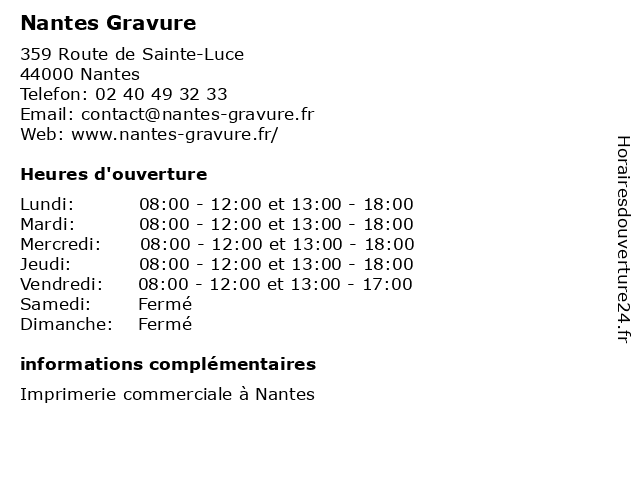 Nantes Gravure

359 Route de Sainte-Luce
44000 Nantes
Telefon: 02 40 49 32 33
Email: contact@nantes-gravure.fr
Web: www.nantes-gravure.fr/

Heures d'ouverture

| | |
|---|---|
| Lundi: | 08:00 - 12:00 et 13:00 - 18:00 |
| Mardi: | 08:00 - 12:00 et 13:00 - 18:00 |
| Mercredi: | 08:00 - 12:00 et 13:00 - 18:00 |
| Jeudi: | 08:00 - 12:00 et 13:00 - 18:00 |
| Vendredi: | 08:00 - 12:00 et 13:00 - 17:00 |
| Samedi: | Fermé |
| Dimanche: | Fermé |

informations complémentaires

Imprimerie commerciale à Nantes

Horairesdouverture24.fr